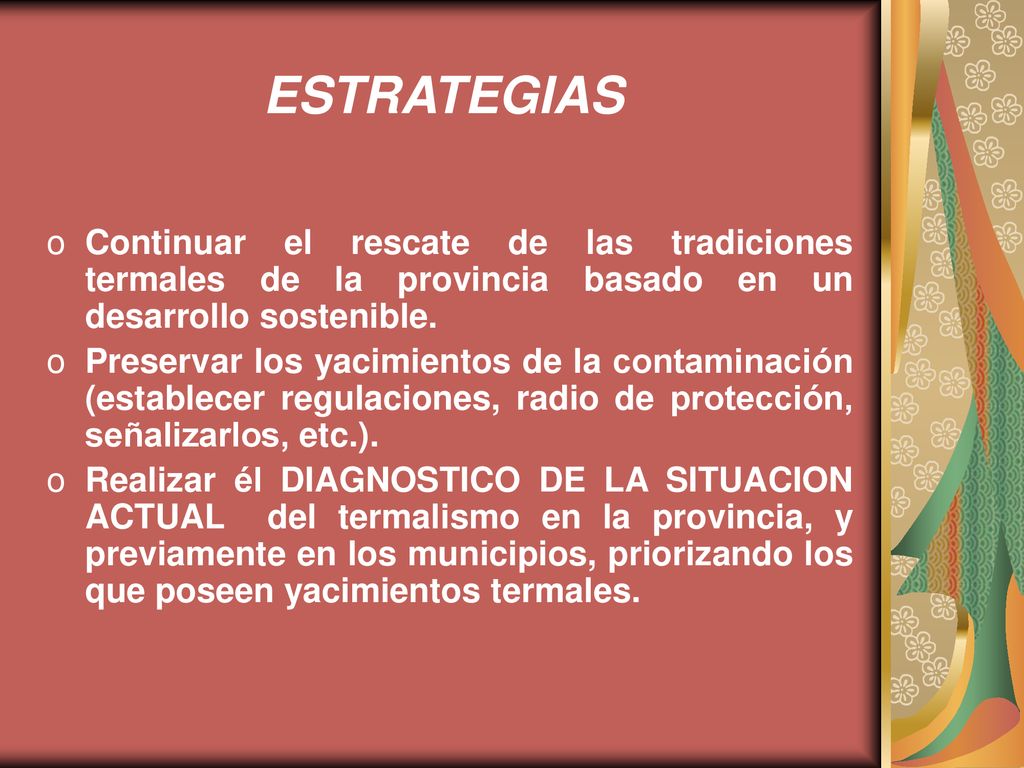 ESTRATEGIAS

o Continuar el rescate de las tradiciones termales de la provincia basado en un desarrollo sostenible.
o Preservar los yacimientos de la contaminación (establecer regulaciones, radio de protección, señalizarlos, etc.).
o Realizar él DIAGNOSTICO DE LA SITUACION ACTUAL del termalismo en la provincia, y previamente en los municipios, priorizando los que poseen yacimientos termales.